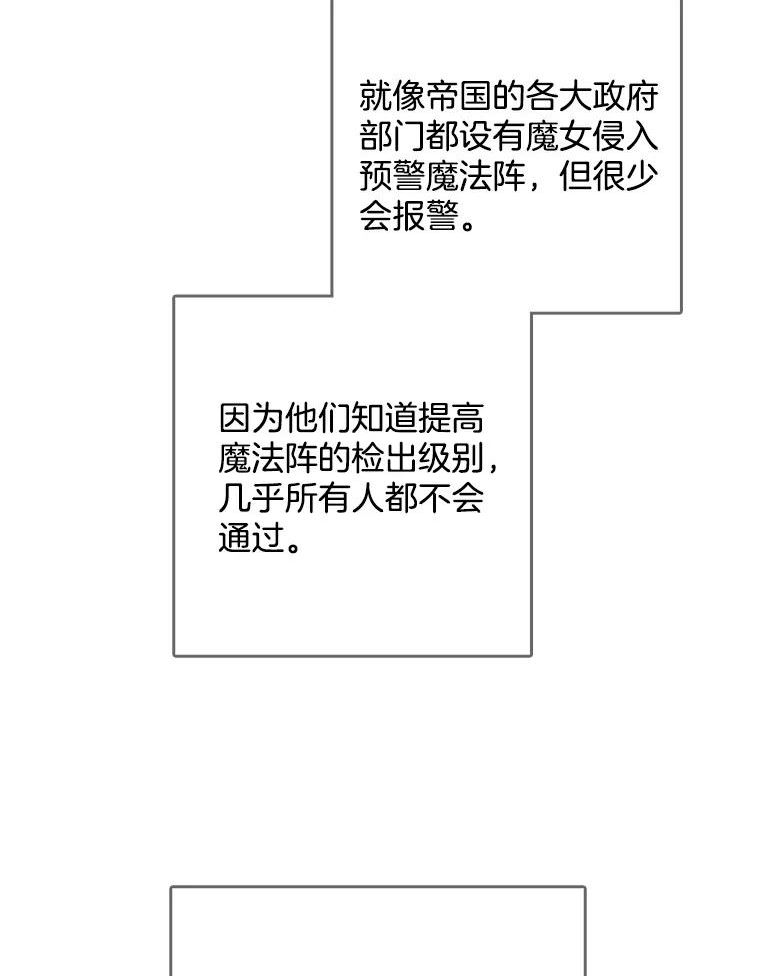 就像帝国的各大政府部门都设有魔女侵入预警魔法阵，但很少会报警。

因为他们知道提高魔法阵的检出级别，几乎所有人都不会通过。